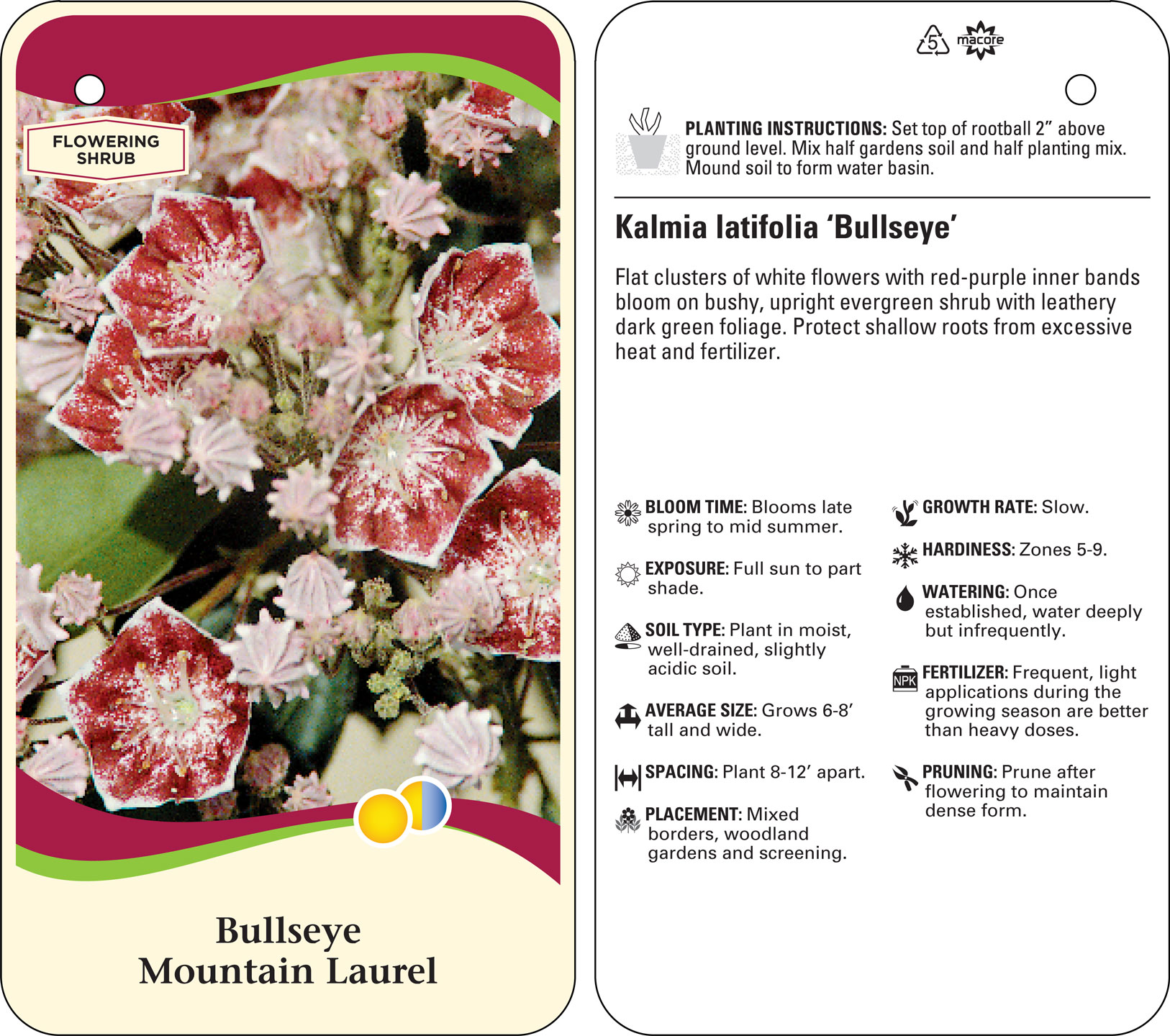 FLOWERING SHRUB

Bullseye
Mountain Laurel

5 macore

PLANTING INSTRUCTIONS: Set top of rootball 2” above ground level. Mix half gardens soil and half planting mix. Mound soil to form water basin.

Kalmia latifolia ‘Bullseye’

Flat clusters of white flowers with red-purple inner bands bloom on bushy, upright evergreen shrub with leathery dark green foliage. Protect shallow roots from excessive heat and fertilizer.

BLOOM TIME: Blooms late spring to mid summer.

EXPOSURE: Full sun to part shade.

SOIL TYPE: Plant in moist, well-drained, slightly acidic soil.

AVERAGE SIZE: Grows 6-8’ tall and wide.

SPACING: Plant 8-12’ apart.

PLACEMENT: Mixed borders, woodland gardens and screening.

GROWTH RATE: Slow.

HARDINESS: Zones 5-9.

WATERING: Once established, water deeply but infrequently.

NPK FERTILIZER: Frequent, light applications during the growing season are better than heavy doses.

PRUNING: Prune after flowering to maintain dense form.